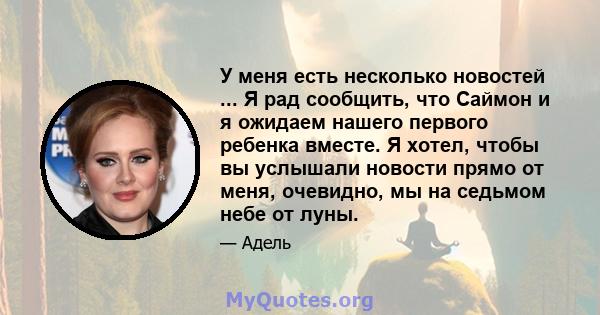 У меня есть несколько новостей ... Я рад сообщить, что Саймон и я ожидаем нашего первого ребенка вместе. Я хотел, чтобы вы услышали новости прямо от меня, очевидно, мы на седьмом небе от луны.

— Адель

MyQuotes.org